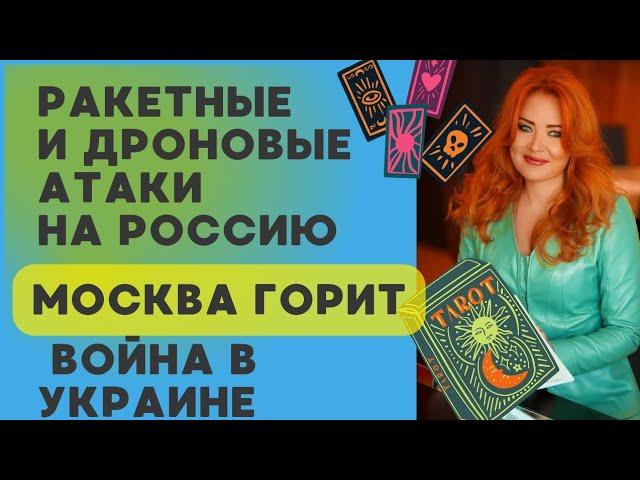 РАКЕТНЫЕ И ДРОНОВЫЕ АТАКИ НА РОССИЮ

МОСКВА ГОРИТ

ВОЙНА В УКРАИНЕ

TAROT

TAROT